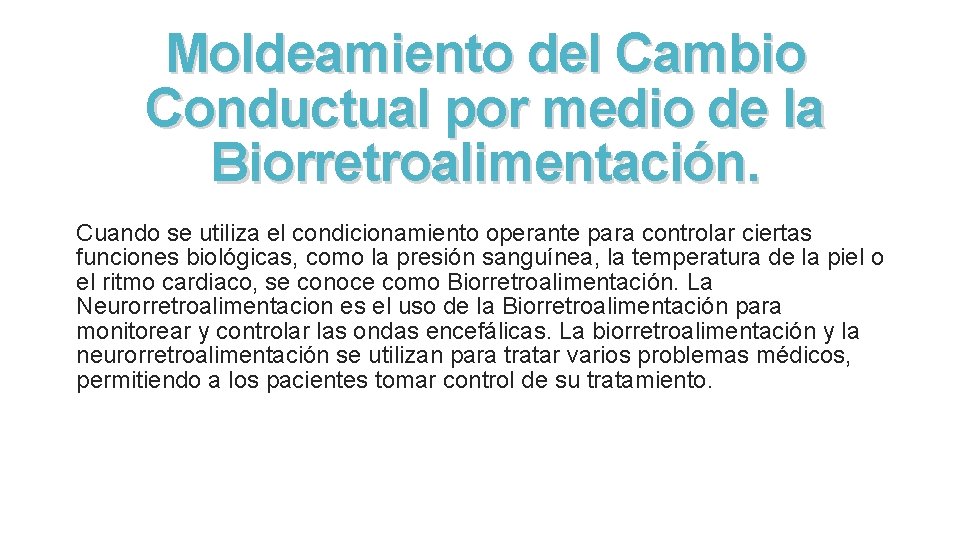 Moldeamiento del Cambio Conductual por medio de la Biorretroalimentación.

Cuando se utiliza el condicionamiento operante para controlar ciertas funciones biológicas, como la presión sanguínea, la temperatura de la piel o el ritmo cardiaco, se conoce como Biorretroalimentación. La Neurorretroalimentacion es el uso de la Biorretroalimentación para monitorear y controlar las ondas encefálicas. La biorretroalimentación y la neurorretroalimentación se utilizan para tratar varios problemas médicos, permitiendo a los pacientes tomar control de su tratamiento.